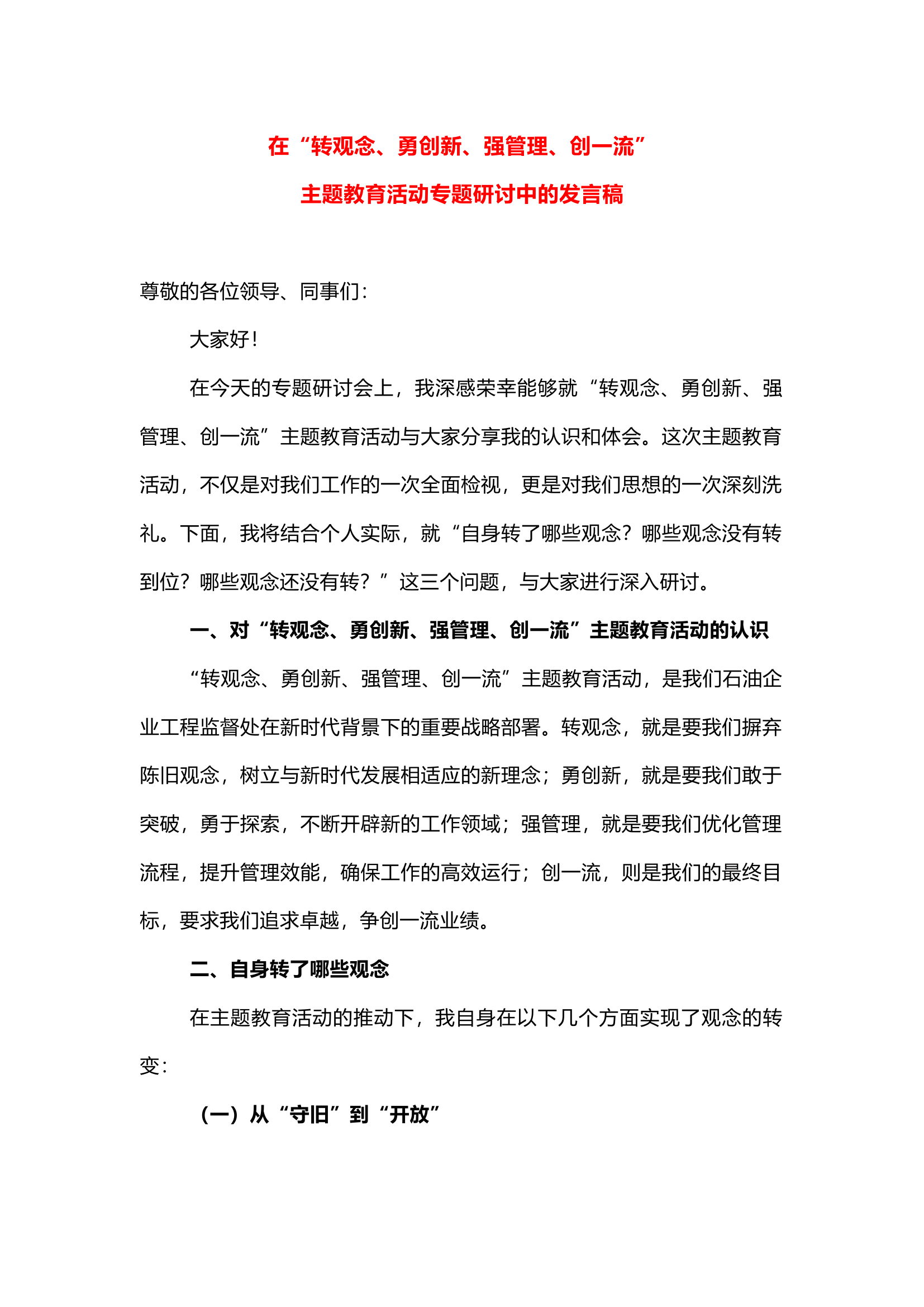 在“转观念、勇创新、强管理、创一流”
主题教育活动专题研讨中的发言稿

尊敬的各位领导、同事们：

大家好！

在今天的专题研讨会上，我深感荣幸能够就“转观念、勇创新、强管理、创一流”主题教育活动与大家分享我的认识和体会。这次主题教育活动，不仅是对我们工作的一次全面检视，更是对我们思想的一次深刻洗礼。下面，我将结合个人实际，就“自身转了哪些观念？哪些观念没有转到位？哪些观念还没有转？”这三个问题，与大家进行深入研讨。

一、对“转观念、勇创新、强管理、创一流”主题教育活动的认识

“转观念、勇创新、强管理、创一流”主题教育活动，是我们石油企业工程监督处在新时代背景下的重要战略部署。转观念，就是要我们摒弃陈旧观念，树立与新时代发展相适应的新理念；勇创新，就是要我们敢于突破，勇于探索，不断开辟新的工作领域；强管理，就是要我们优化管理流程，提升管理效能，确保工作的高效运行；创一流，则是我们的最终目标，要求我们追求卓越，争创一流业绩。

二、自身转了哪些观念

在主题教育活动的推动下，我自身在以下几个方面实现了观念的转变：

（一）从“守旧”到“开放”